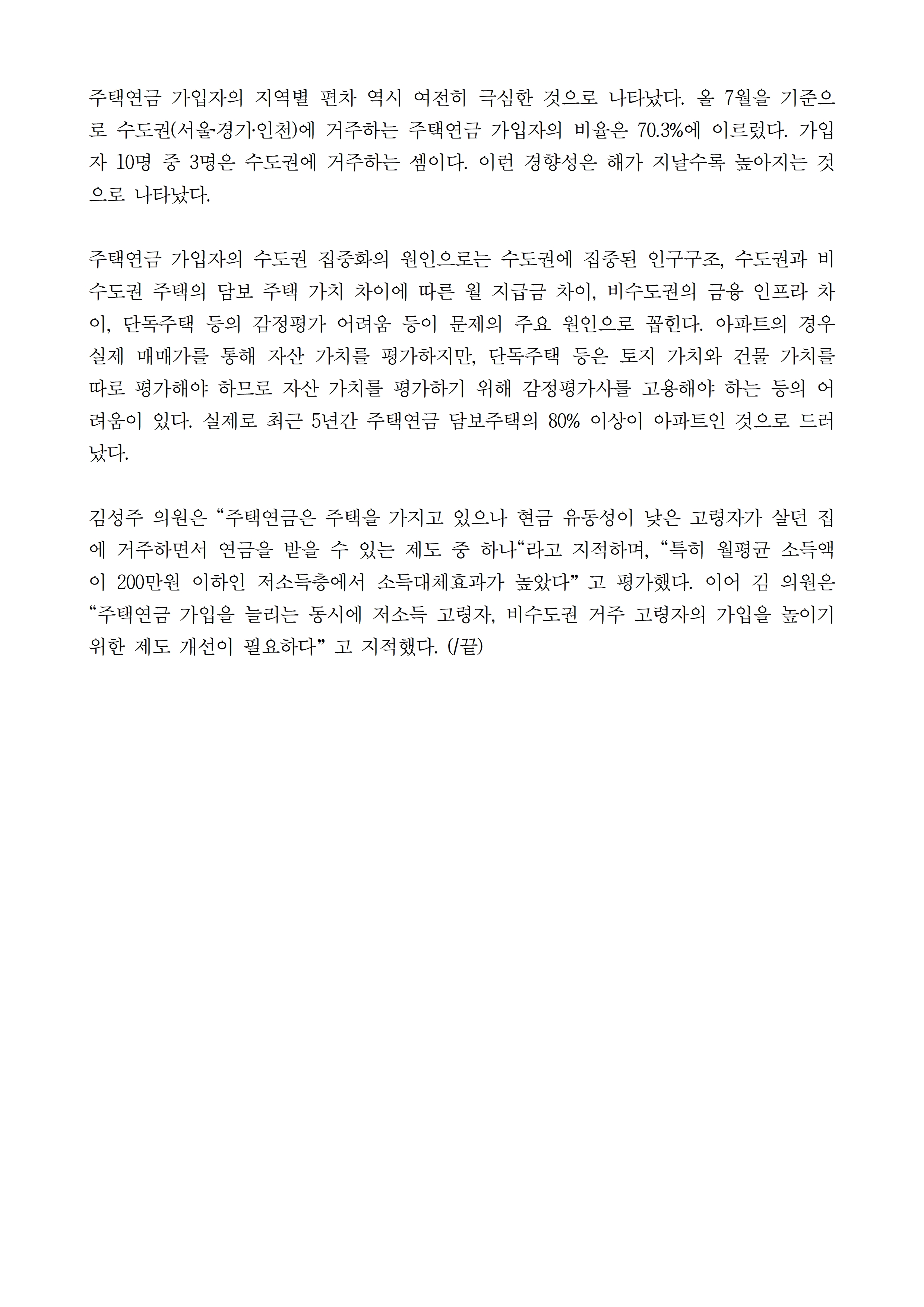 주택연금 가입자의 지역별 편차 역시 여전히 극심한 것으로 나타났다. 올 7월을 기준으로 수도권(서울·경기·인천)에 거주하는 주택연금 가입자의 비율은 70.3%에 이르렀다. 가입자 10명 중 3명은 수도권에 거주하는 셈이다. 이런 경향성은 해가 지날수록 높아지는 것으로 나타났다.

주택연금 가입자의 수도권 집중화의 원인으로는 수도권에 집중된 인구구조, 수도권과 비수도권 주택의 담보 주택 가치 차이에 따른 월 지급금 차이, 비수도권의 금융 인프라 차이, 단독주택 등의 감정평가 어려움 등이 문제의 주요 원인으로 꼽힌다. 아파트의 경우 실제 매매가를 통해 자산 가치를 평가하지만, 단독주택 등은 토지 가치와 건물 가치를 따로 평가해야 하므로 자산 가치를 평가하기 위해 감정평가사를 고용해야 하는 등의 어려움이 있다. 실제로 최근 5년간 주택연금 담보주택의 80% 이상이 아파트인 것으로 드러났다.

김성주 의원은 “주택연금은 주택을 가지고 있으나 현금 유동성이 낮은 고령자가 살던 집에 거주하면서 연금을 받을 수 있는 제도 중 하나“라고 지적하며, “특히 월평균 소득액이 200만원 이하인 저소득층에서 소득대체효과가 높았다” 고 평가했다. 이어 김 의원은 “주택연금 가입을 늘리는 동시에 저소득 고령자, 비수도권 거주 고령자의 가입을 높이기 위한 제도 개선이 필요하다” 고 지적했다. (/끝)